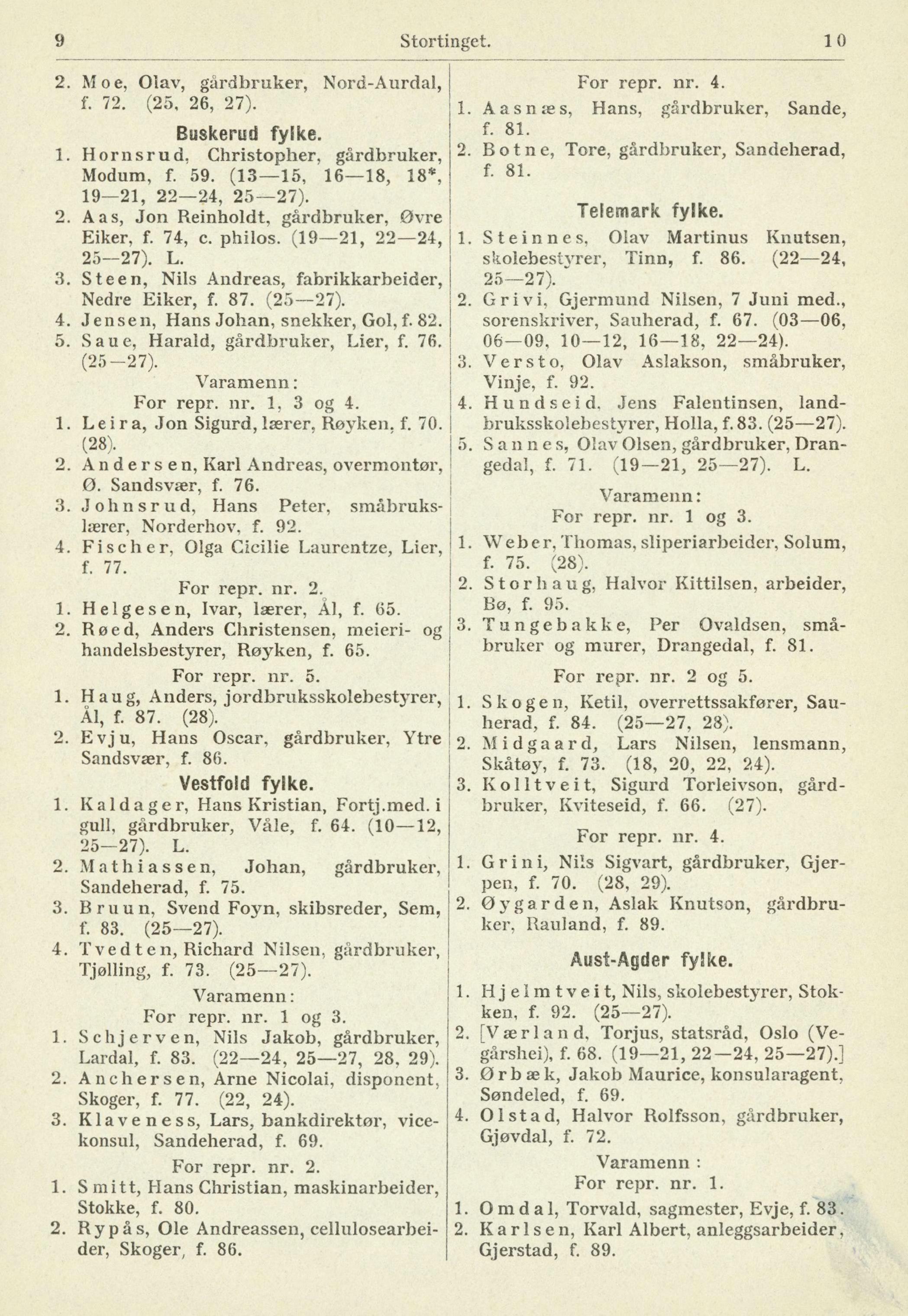 9 Stortinget. 10

2. Moe, Olav, gårdbruker, Nord-Aurdal, f. 72. (25, 26, 27).

Buskerud fylke.

1. Hornsrud, Christopher, gårdbruker, Modum, f. 59. (13—15, 16—18, 18*, 19—21, 22—24, 25—27).
2. Aas, Jon Reinholdt, gårdbruker, Øvre Eiker, f. 74, c. philos. (19—21, 22—24, 25—27). L.
3. Steen, Nils Andreas, fabrikkarbeider, Nedre Eiker, f. 87. (25—27).
4. Jensen, Hans Johan, snekker, Gol, f. 82.
5. Saue, Harald, gårdbruker, Lier, f. 76. (25—27).

Varamenn:
For repr. nr. 1, 3 og 4.

1. Leira, Jon Sigurd, lærer, Røyken, f. 70. (28).
2. Andersen, Karl Andreas, overmontør, Ø. Sandsvær, f. 76.
3. Johnsrud, Hans Peter, småbrukslærer, Norderhov, f. 92.
4. Fischer, Olga Cicilie Laurentze, Lier, f. 77.

For repr. nr. 2.

1. Helgesen, Ivar, lærer, Ål, f. 65.
2. Røed, Anders Christensen, meieri- og handelsbestyrer, Røyken, f. 65.

For repr. nr. 5.

1. Haug, Anders, jordbruksskolebestyrer, Ål, f. 87. (28).
2. Evju, Hans Oscar, gårdbruker, Ytre Sandsvær, f. 86.

Vestfold fylke.

1. Kaldager, Hans Kristian, Fortj.med. i gull, gårdbruker, Våle, f. 64. (10—12, 25—27). L.
2. Mathiassen, Johan, gårdbruker, Sandeherad, f. 75.
3. Bruun, Svend Foyn, skibsreder, Sem, f. 83. (25—27).
4. Tvedten, Richard Nilsen, gårdbruker, Tjølling, f. 73. (25—27).

Varamenn:
For repr. nr. 1 og 3.

1. Schjerven, Nils Jakob, gårdbruker, Lardal, f. 83. (22—24, 25—27, 28, 29).
2. Anchersen, Arne Nicolai, disponent, Skoger, f. 77. (22, 24).
3. Klaveness, Lars, bankdirektør, vicekonsul, Sandeherad, f. 69.

For repr. nr. 2.

1. Smitt, Hans Christian, maskinarbeider, Stokke, f. 80.
2. Rypås, Ole Andreassen, cellulosearbeider, Skoger, f. 86.

For repr. nr. 4.

1. Aasnæs, Hans, gårdbruker, Sande, f. 81.
2. Botne, Tore, gårdbruker, Sandeherad, f. 81.

Telemark fylke.

1. Steinnes, Olav Martinus Knutsen, skolebestyrer, Tinn, f. 86. (22—24, 25—27).
2. Grivi, Gjermund Nilsen, 7 Juni med., sorenskriver, Sauherad, f. 67. (03—06, 06—09, 10—12, 16—18, 22—24).
3. Versto, Olav Aslakson, småbruker, Vinje, f. 92.
4. Hundseid, Jens Falentinsen, landbruksskolebestyrer, Holla, f. 83. (25—27).
5. Sannes, Olav Olsen, gårdbruker, Drangedal, f. 71. (19—21, 25—27). L.

Varamenn:
For repr. nr. 1 og 3.

1. Weber, Thomas, sliperiarbeider, Solum, f. 75. (28).
2. Storhaug, Halvor Kittilsen, arbeider, Bø, f. 95.
3. Tungebakke, Per Ovaldsen, småbruker og murer, Drangedal, f. 81.

For repr. nr. 2 og 5.

1. Skogen, Ketil, overrettssakfører, Sauherad, f. 84. (25—27, 28).
2. Midgaard, Lars Nilsen, lensmann, Skåtøy, f. 73. (18, 20, 22, 24).
3. Kolltveit, Sigurd Torleivson, gårdbruker, Kviteseid, f. 66. (27).

For repr. nr. 4.

1. Grini, Nils Sigvart, gårdbruker, Gjerpen, f. 70. (28, 29).
2. Øygarden, Aslak Knutson, gårdbruker, Rauland, f. 89.

Aust-Agder fylke.

1. Hjelmtveit, Nils, skolebestyrer, Stokken, f. 92. (25—27).
2. [Værland, Torjus, statsråd, Oslo (Vegårshei), f. 68. (19—21, 22—24, 25—27).]
3. Ørbæk, Jakob Maurice, konsularagent, Søndeled, f. 69.
4. Olstad, Halvor Rolfsson, gårdbruker, Gjøvdal, f. 72.

Varamenn :
For repr. nr. 1.

1. Omdal, Torvald, sagmester, Evje, f. 83.
2. Karlsen, Karl Albert, anleggsarbeider, Gjerstad, f. 89.